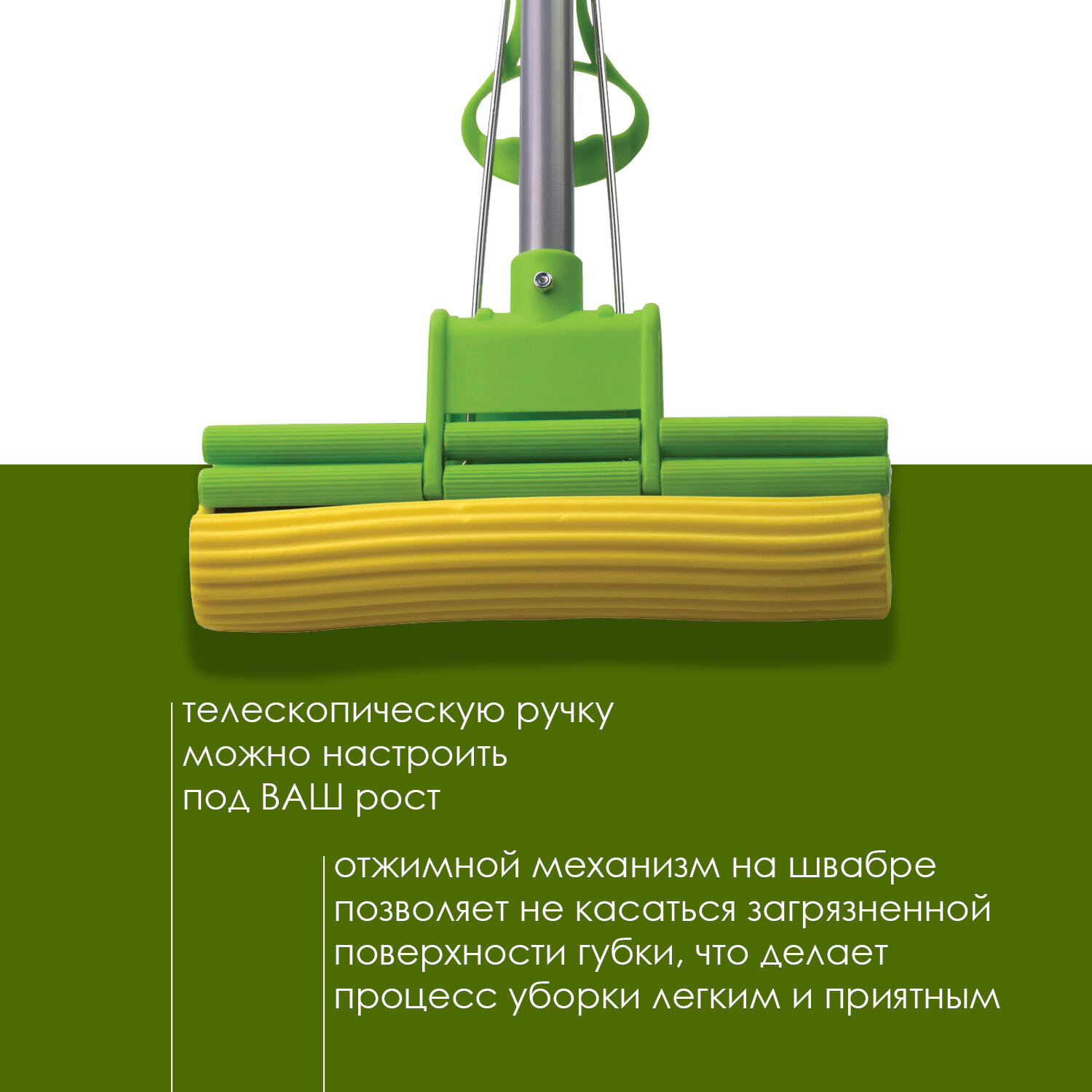 телескопическую ручку
можно настроить
под ВАШ рост

отжимной механизм на швабре
позволяет не касаться загрязненной
поверхности губки, что делает
процесс уборки легким и приятным